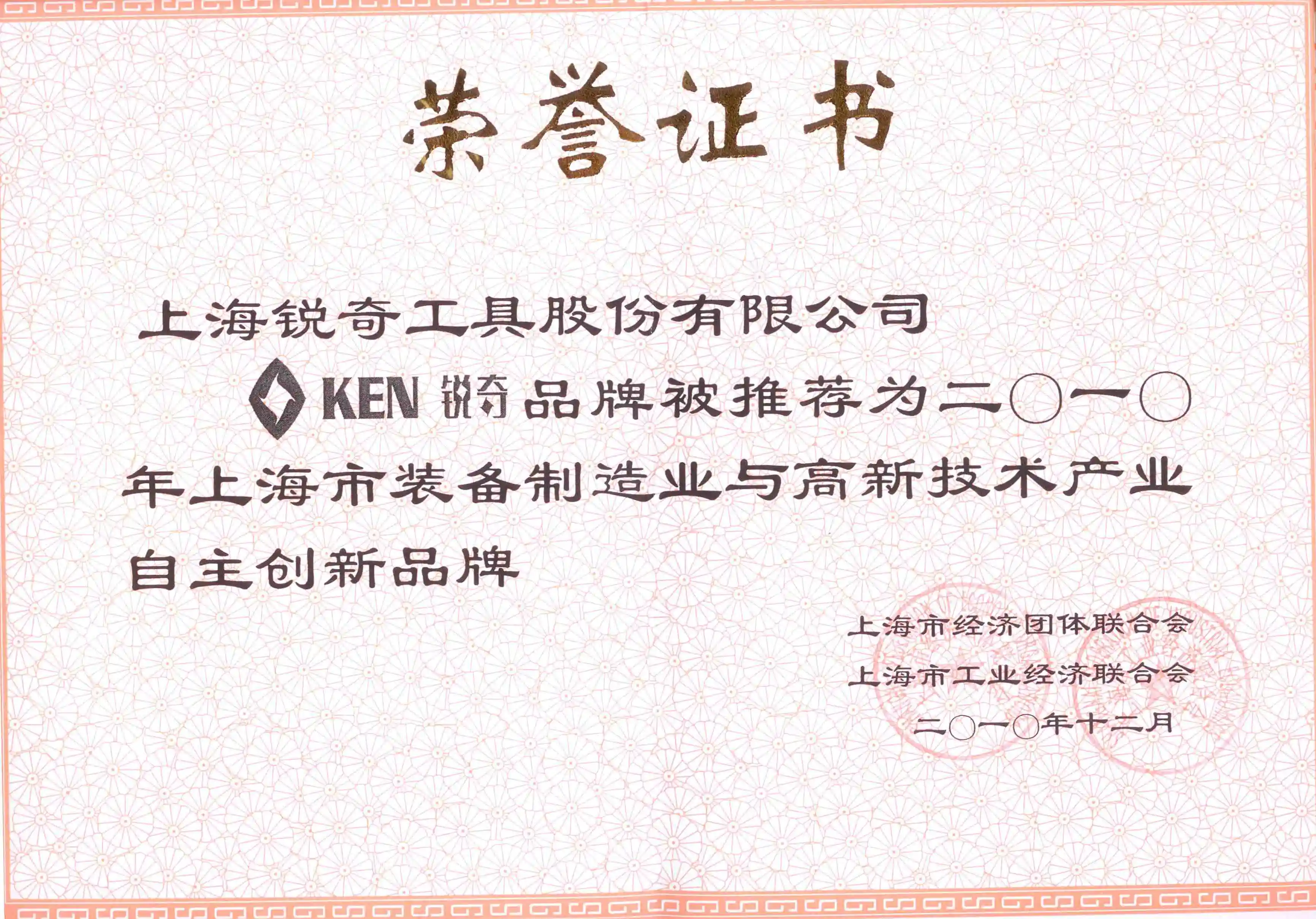 荣誉证书

上海锐奇工具股份有限公司

KEN锐奇品牌被推荐为二〇一〇年上海市装备制造业与高新技术产业自主创新品牌

上海市经济团体联合会
上海市工业经济联合会
二〇一〇年十二月